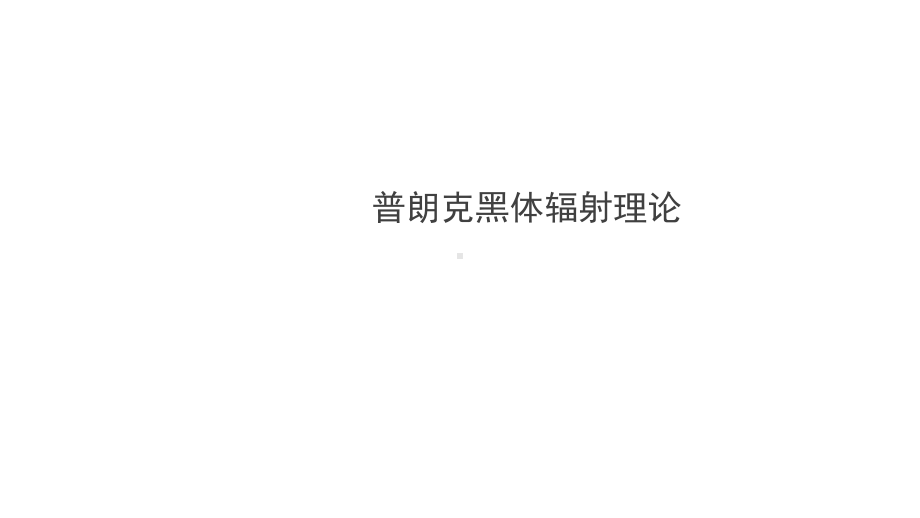 普朗克黑体辐射理论